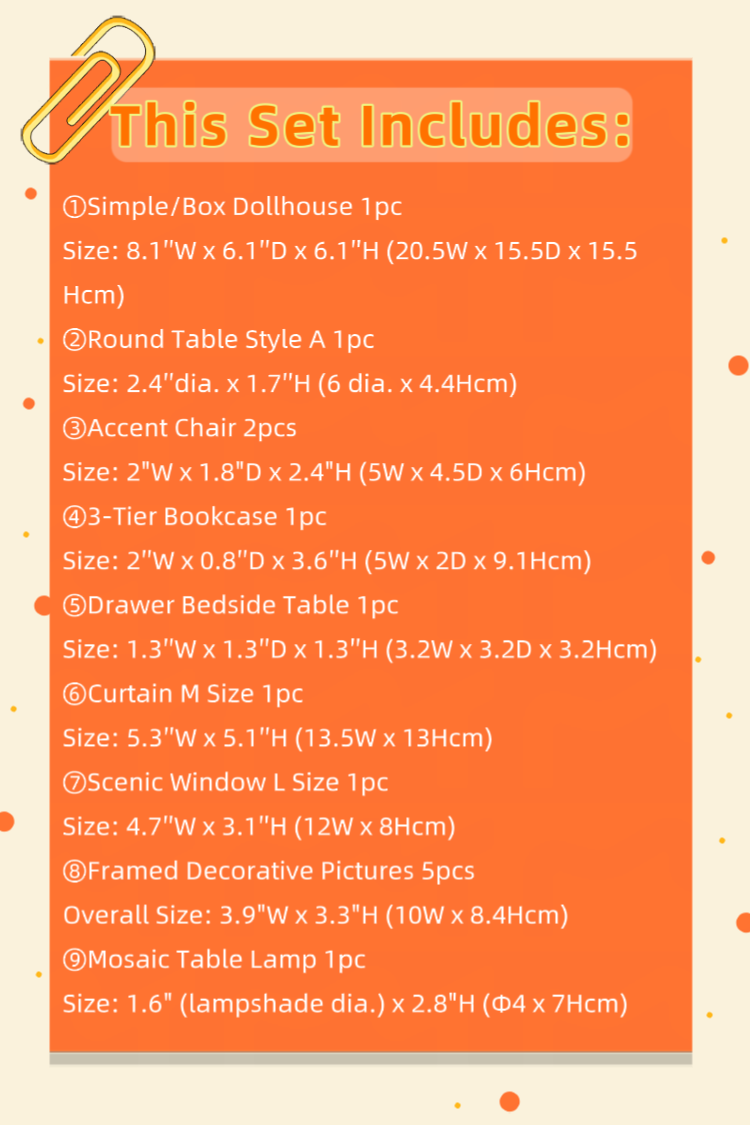 This Set Includes:

①Simple/Box Dollhouse 1pc
Size: 8.1"W x 6.1"D x 6.1"H (20.5W x 15.5D x 15.5 Hcm)
②Round Table Style A 1pc
Size: 2.4"dia. x 1.7"H (6 dia. x 4.4Hcm)
③Accent Chair 2pcs
Size: 2"W x 1.8"D x 2.4"H (5W x 4.5D x 6Hcm)
④3-Tier Bookcase 1pc
Size: 2"W x 0.8"D x 3.6"H (5W x 2D x 9.1Hcm)
⑤Drawer Bedside Table 1pc
Size: 1.3"W x 1.3"D x 1.3"H (3.2W x 3.2D x 3.2Hcm)
⑥Curtain M Size 1pc
Size: 5.3"W x 5.1"H (13.5W x 13Hcm)
⑦Scenic Window L Size 1pc
Size: 4.7"W x 3.1"H (12W x 8Hcm)
⑧Framed Decorative Pictures 5pcs
Overall Size: 3.9"W x 3.3"H (10W x 8.4Hcm)
⑨Mosaic Table Lamp 1pc
Size: 1.6" (lampshade dia.) x 2.8"H (Φ4 x 7Hcm)